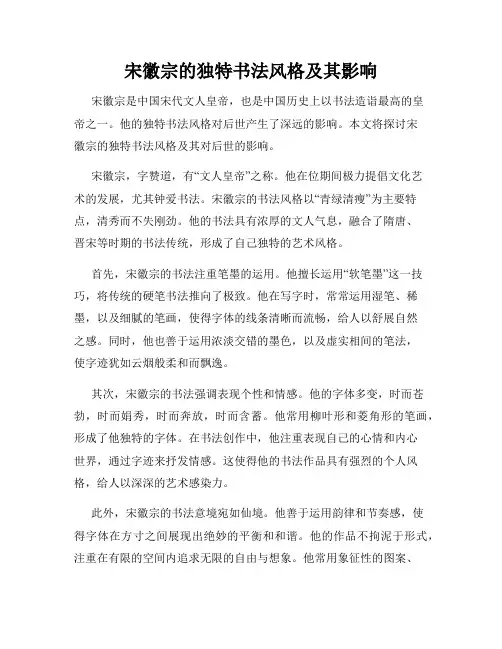 宋徽宗的独特书法风格及其影响

宋徽宗是中国宋代文人皇帝，也是中国历史上以书法造诣最高的皇帝之一。他的独特书法风格对后世产生了深远的影响。本文将探讨宋徽宗的独特书法风格及其对后世的影响。

宋徽宗，字赞道，有“文人皇帝”之称。他在位期间极力提倡文化艺术的发展，尤其钟爱书法。宋徽宗的书法风格以“青绿清瘦”为主要特点，清秀而不失刚劲。他的书法具有浓厚的文人气息，融合了隋唐、晋宋等时期的书法传统，形成了自己独特的艺术风格。

首先，宋徽宗的书法注重笔墨的运用。他擅长运用“软笔墨”这一技巧，将传统的硬笔书法推向了极致。他在写字时，常常运用湿笔、稀墨，以及细腻的笔画，使得字体的线条清晰而流畅，给人以舒展自然之感。同时，他也善于运用浓淡交错的墨色，以及虚实相间的笔法，使字迹犹如云烟般柔和而飘逸。

其次，宋徽宗的书法强调表现个性和情感。他的字体多变，时而苍劲，时而娟秀，时而奔放，时而含蓄。他常用柳叶形和菱角形的笔画，形成了他独特的字体。在书法创作中，他注重表现自己的心情和内心世界，通过字迹来抒发情感。这使得他的书法作品具有强烈的个人风格，给人以深深的艺术感染力。

此外，宋徽宗的书法意境宛如仙境。他善于运用韵律和节奏感，使得字体在方寸之间展现出绝妙的平衡和和谐。他的作品不拘泥于形式，注重在有限的空间内追求无限的自由与想象。他常用象征性的图案、